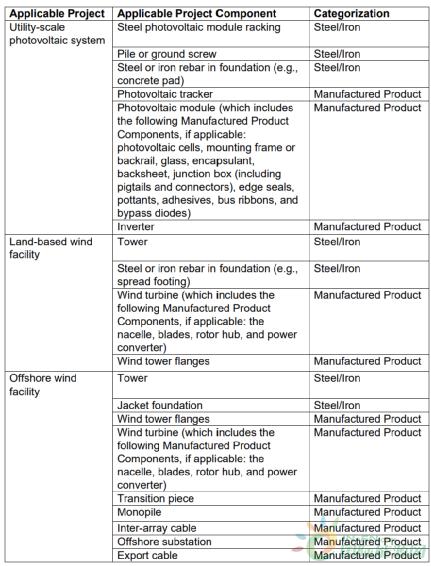 | Applicable Project | Applicable Project Component | Categorization |
|---|---|---|
| Utility-scale photovoltaic system | Steel photovoltaic module racking | Steel/Iron |
| | Pile or ground screw | Steel/Iron |
| | Steel or iron rebar in foundation (e.g., concrete pad) | Steel/Iron |
| | Photovoltaic tracker | Manufactured Product |
| | Photovoltaic module (which includes the following Manufactured Product Components, if applicable: photovoltaic cells, mounting frame or backrail, glass, encapsulant, backsheet, junction box (including pigtails and connectors), edge seals, pottants, adhesives, bus ribbons, and bypass diodes) | Manufactured Product |
| | Inverter | Manufactured Product |
| Land-based wind facility | Tower | Steel/Iron |
| | Steel or iron rebar in foundation (e.g., spread footing) | Steel/Iron |
| | Wind turbine (which includes the following Manufactured Product Components, if applicable: the nacelle, blades, rotor hub, and power converter) | Manufactured Product |
| | Wind tower flanges | Manufactured Product |
| Offshore wind facility | Tower | Steel/Iron |
| | Jacket foundation | Steel/Iron |
| | Wind tower flanges | Manufactured Product |
| | Wind turbine (which includes the following Manufactured Product Components, if applicable: the nacelle, blades, rotor hub, and power converter) | Manufactured Product |
| | Transition piece | Manufactured Product |
| | Monopile | Manufactured Product |
| | Inter-array cable | Manufactured Product |
| | Offshore substation | Manufactured Product |
| | Export cable | Manufactured Product |